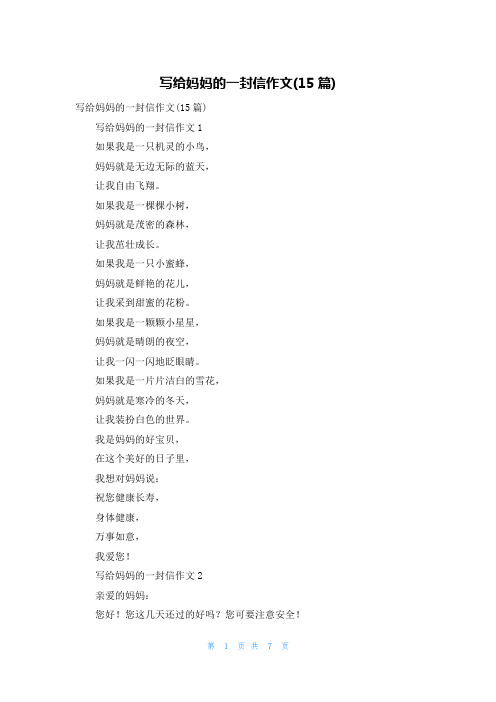 写给妈妈的一封信作文(15 篇)

写给妈妈的一封信作文(15 篇)

写给妈妈的一封信作文 1

如果我是一只机灵的小鸟，

妈妈就是无边无际的蓝天，

让我自由飞翔。

如果我是一棵棵小树，

妈妈就是茂密的森林，

让我茁壮成长。

如果我是一只小蜜蜂，

妈妈就是鲜艳的花儿，

让我采到甜蜜的花粉。

如果我是一颗颗小星星，

妈妈就是晴朗的夜空，

让我一闪一闪地眨眼睛。

如果我是一片片洁白的雪花，

妈妈就是寒冷的冬天，

让我装扮白色的世界。

我是妈妈的好宝贝，

在这个美好的日子里，

我想对妈妈说：

祝您健康长寿，

身体健康，

万事如意，

我爱您！

写给妈妈的一封信作文 2

亲爱的妈妈：

您好！您这几天还过的好吗？您可要注意安全！

第 1 页 共 7 页